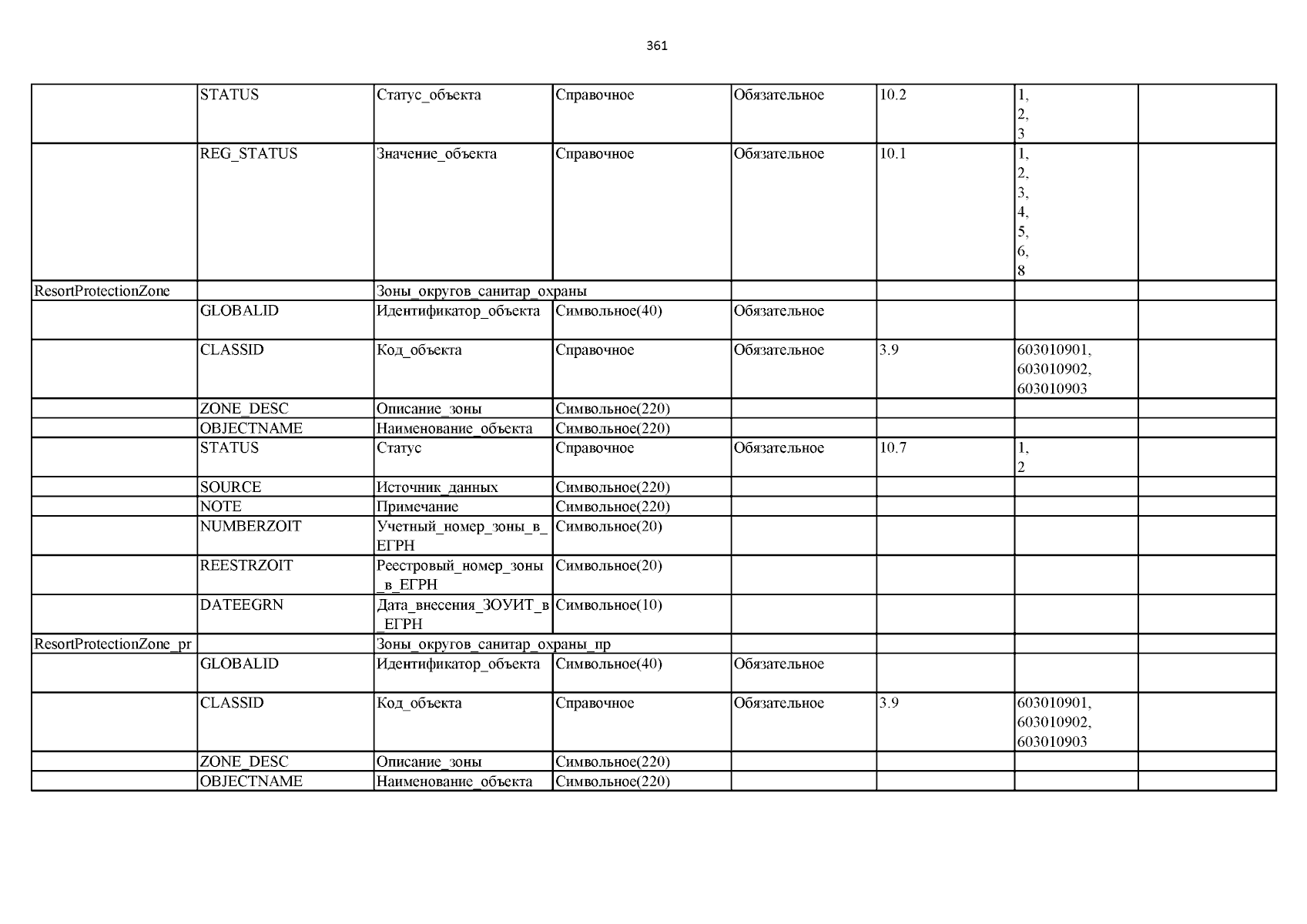 361

| | | | | | | | |
|---|---|---|---|---|---|---|---|
| | STATUS | Статус_объекта | Справочное | Обязательное | 10.2 | 1, 2, 3 | |
| | REG_STATUS | Значение_объекта | Справочное | Обязательное | 10.1 | 1, 2, 3, 4, 5, 6, 8 | |
| ResortProtectionZone | | Зоны_округов_санитар_охраны | | | | | |
| | GLOBALID | Идентификатор_объекта | Символьное(40) | Обязательное | | | |
| | CLASSID | Код_объекта | Справочное | Обязательное | 3.9 | 603010901, 603010902, 603010903 | |
| | ZONE_DESC | Описание_зоны | Символьное(220) | | | | |
| | OBJECTNAME | Наименование_объекта | Символьное(220) | | | | |
| | STATUS | Статус | Справочное | Обязательное | 10.7 | 1, 2 | |
| | SOURCE | Источник_данных | Символьное(220) | | | | |
| | NOTE | Примечание | Символьное(220) | | | | |
| | NUMBERZOIT | Учетный_номер_зоны_в_ЕГРН | Символьное(20) | | | | |
| | REESTRZOIT | Реестровый_номер_зоны_в_ЕГРН | Символьное(20) | | | | |
| | DATEEGRN | Дата_внесения_ЗОУИТ_в_ЕГРН | Символьное(10) | | | | |
| ResortProtectionZone_pr | | Зоны_округов_санитар_охраны_пр | | | | | |
| | GLOBALID | Идентификатор_объекта | Символьное(40) | Обязательное | | | |
| | CLASSID | Код_объекта | Справочное | Обязательное | 3.9 | 603010901, 603010902, 603010903 | |
| | ZONE_DESC | Описание_зоны | Символьное(220) | | | | |
| | OBJECTNAME | Наименование_объекта | Символьное(220) | | | | |